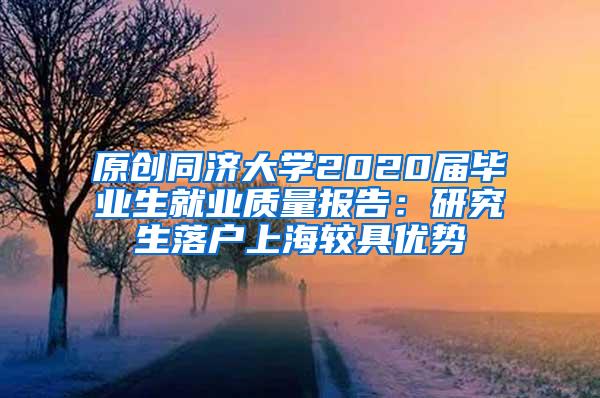 原创同济大学2020届毕业生就业质量报告：研究生落户上海较具优势